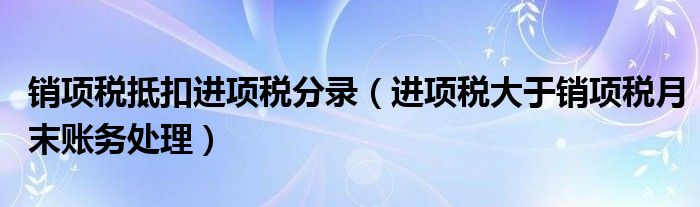 销项税抵扣进项税分录（进项税大于销项税月末账务处理）